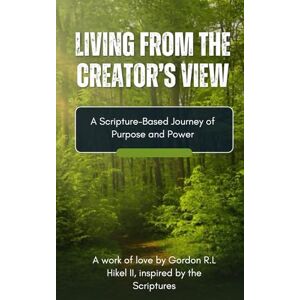 LIVING FROM THE CREATOR'S VIEW

A Scripture-Based Journey of Purpose and Power

A work of love by Gordon R.L Hikel II, inspired by the Scriptures